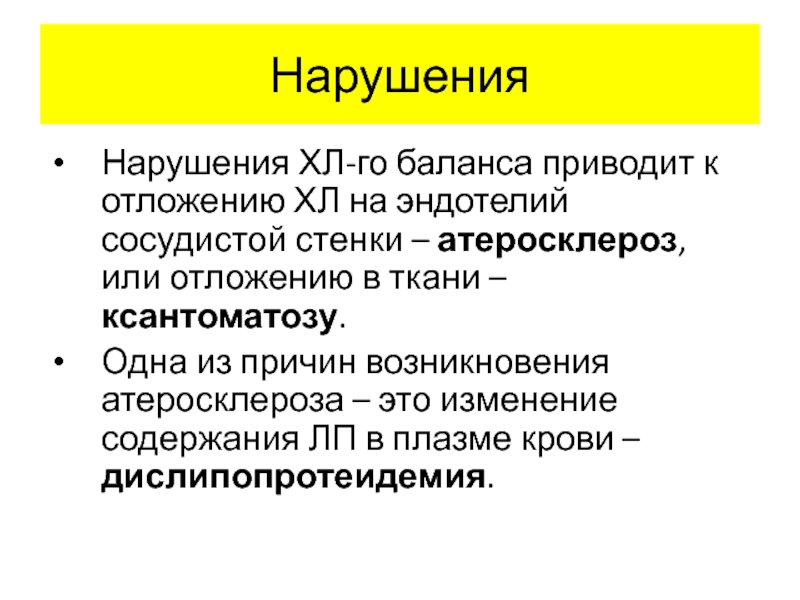 Нарушения

• Нарушения ХЛ-го баланса приводит к отложению ХЛ на эндотелий сосудистой стенки – атеросклероз, или отложению в ткани – ксантоматозу.

• Одна из причин возникновения атеросклероза – это изменение содержания ЛП в плазме крови – дислипопротеидемия.